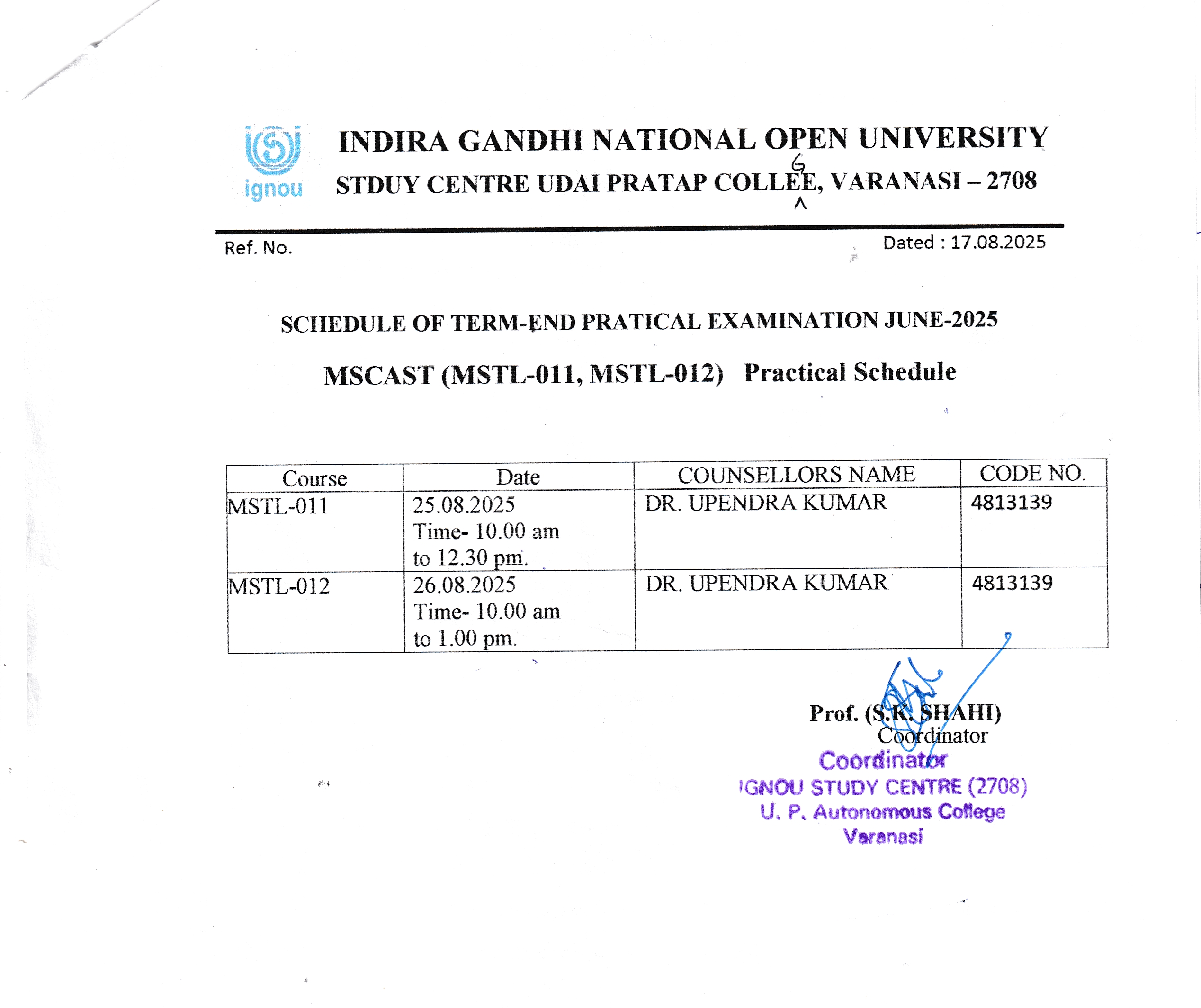 ignou

INDIRA GANDHI NATIONAL OPEN UNIVERSITY

STDUY CENTRE UDAI PRATAP COLLEE, VARANASI – 2708
G

Ref. No.

Dated : 17.08.2025

SCHEDULE OF TERM-END PRATICAL EXAMINATION JUNE-2025

MSCAST (MSTL-011, MSTL-012) Practical Schedule

| Course | Date | COUNSELLORS NAME | CODE NO. |
|---|---|---|---|
| MSTL-011 | 25.08.2025 Time- 10.00 am to 12.30 pm. | DR. UPENDRA KUMAR | 4813139 |
| MSTL-012 | 26.08.2025 Time- 10.00 am to 1.00 pm. | DR. UPENDRA KUMAR | 4813139 |

Prof. (S.K. SHAHI)
Coordinator

Coordinator
IGNOU STUDY CENTRE (2708)
U. P. Autonomous College
Varanasi